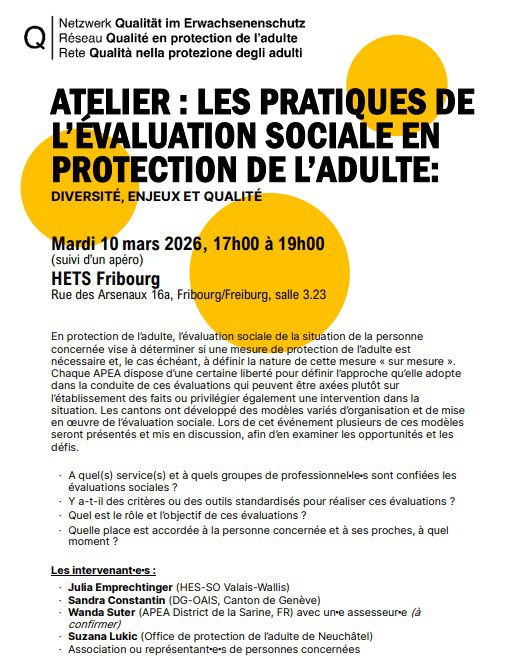 Q
Netzwerk Qualität im Erwachsenenschutz
Réseau Qualité en protection de l'adulte
Rete Qualità nella protezione degli adulti

ATELIER : LES PRATIQUES DE L'ÉVALUATION SOCIALE EN PROTECTION DE L'ADULTE:

DIVERSITÉ, ENJEUX ET QUALITÉ

Mardi 10 mars 2026, 17h00 à 19h00
(suivi d'un apéro)

HETS Fribourg
Rue des Arsenaux 16a, Fribourg/Freiburg, salle 3.23

En protection de l'adulte, l'évaluation sociale de la situation de la personne concernée vise à déterminer si une mesure de protection de l'adulte est nécessaire et, le cas échéant, à définir la nature de cette mesure « sur mesure ». Chaque APEA dispose d'une certaine liberté pour définir l'approche qu'elle adopte dans la conduite de ces évaluations qui peuvent être axées plutôt sur l'établissement des faits ou privilégier également une intervention dans la situation. Les cantons ont développé des modèles variés d'organisation et de mise en œuvre de l'évaluation sociale. Lors de cet événement plusieurs de ces modèles seront présentés et mis en discussion, afin d'en examiner les opportunités et les défis.

· A quel(s) service(s) et à quels groupes de professionnel·le·s sont confiées les évaluations sociales ?
· Y a-t-il des critères ou des outils standardisés pour réaliser ces évaluations ?
· Quel est le rôle et l'objectif de ces évaluations ?
· Quelle place est accordée à la personne concernée et à ses proches, à quel moment ?

Les intervenant·e·s :
· Julia Emprechtinger (HES-SO Valais-Wallis)
· Sandra Constantin (DG-OAIS, Canton de Genève)
· Wanda Suter (APEA District de la Sarine, FR) avec un·e assesseur·e (à confirmer)
· Suzana Lukic (Office de protection de l'adulte de Neuchâtel)
· Association ou représentant·e·s de personnes concernées